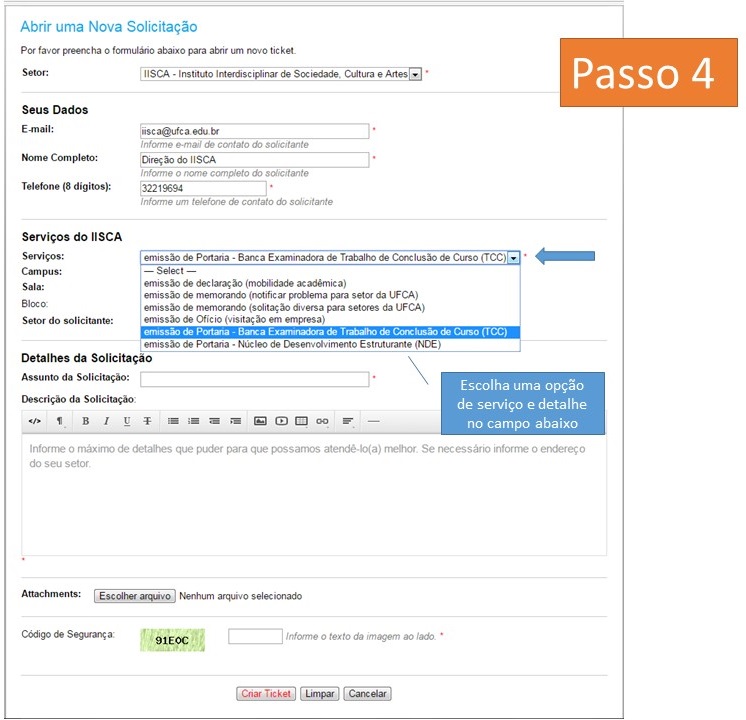 Abrir uma Nova Solicitação

Por favor preencha o formulário abaixo para abrir um novo ticket.

Setor: IISCA - Instituto Interdisciplinar de Sociedade, Cultura e Artes *

Passo 4

Seus Dados

E-mail: iisca@ufca.edu.br *
Informe e-mail de contato do solicitante

Nome Completo: Direção do IISCA *
Informe o nome completo do solicitante

Telefone (8 dígitos): 32219694 *
Informe um telefone de contato do solicitante

Serviços do IISCA

Serviços: emissão de Portaria - Banca Examinadora de Trabalho de Conclusão de Curso (TCC) *

Campus:
Sala:
Bloco:
Setor do solicitante:

— Select —
emissão de declaração (mobilidade acadêmica)
emissão de memorando (notificar problema para setor da UFCA)
emissão de memorando (solitação diversa para setores da UFCA)
emissão de Ofício (visitação em empresa)
emissão de Portaria - Banca Examinadora de Trabalho de Conclusão de Curso (TCC)
emissão de Portaria - Núcleo de Desenvolvimento Estruturante (NDE)

Detalhes da Solicitação

Assunto da Solicitação: *

Descrição da Solicitação:

Escolha uma opção de serviço e detalhe no campo abaixo

Informe o máximo de detalhes que puder para que possamos atendê-lo(a) melhor. Se necessário informe o endereço do seu setor.

*

Attachments: Escolher arquivo Nenhum arquivo selecionado

Código de Segurança: 91E0C Informe o texto da imagem ao lado. *

Criar Ticket Limpar Cancelar